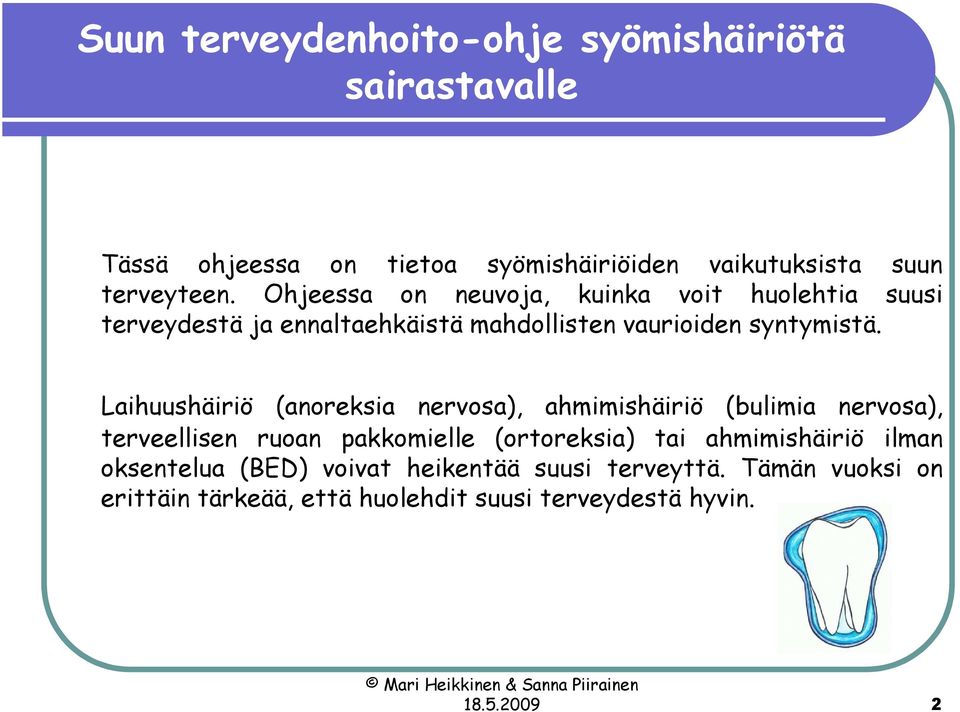 Suun terveydenhoito-ohje syömishäiriötä sairastavalle

Tässä ohjeessa on tietoa syömishäiriöiden vaikutuksista suun terveyteen. Ohjeessa on neuvoja, kuinka voit huolehtia suusi terveydestä ja ennaltaehkäistä mahdollisten vaurioiden syntymistä.

Laihuushäiriö (anoreksia nervosa), ahmimishäiriö (bulimia nervosa), terveellisen ruoan pakkomielle (ortoreksia) tai ahmimishäiriö ilman oksentelua (BED) voivat heikentää suusi terveyttä. Tämän vuoksi on erittäin tärkeää, että huolehdit suusi terveydestä hyvin.

© Mari Heikkinen & Sanna Piirainen
18.5.2009

2